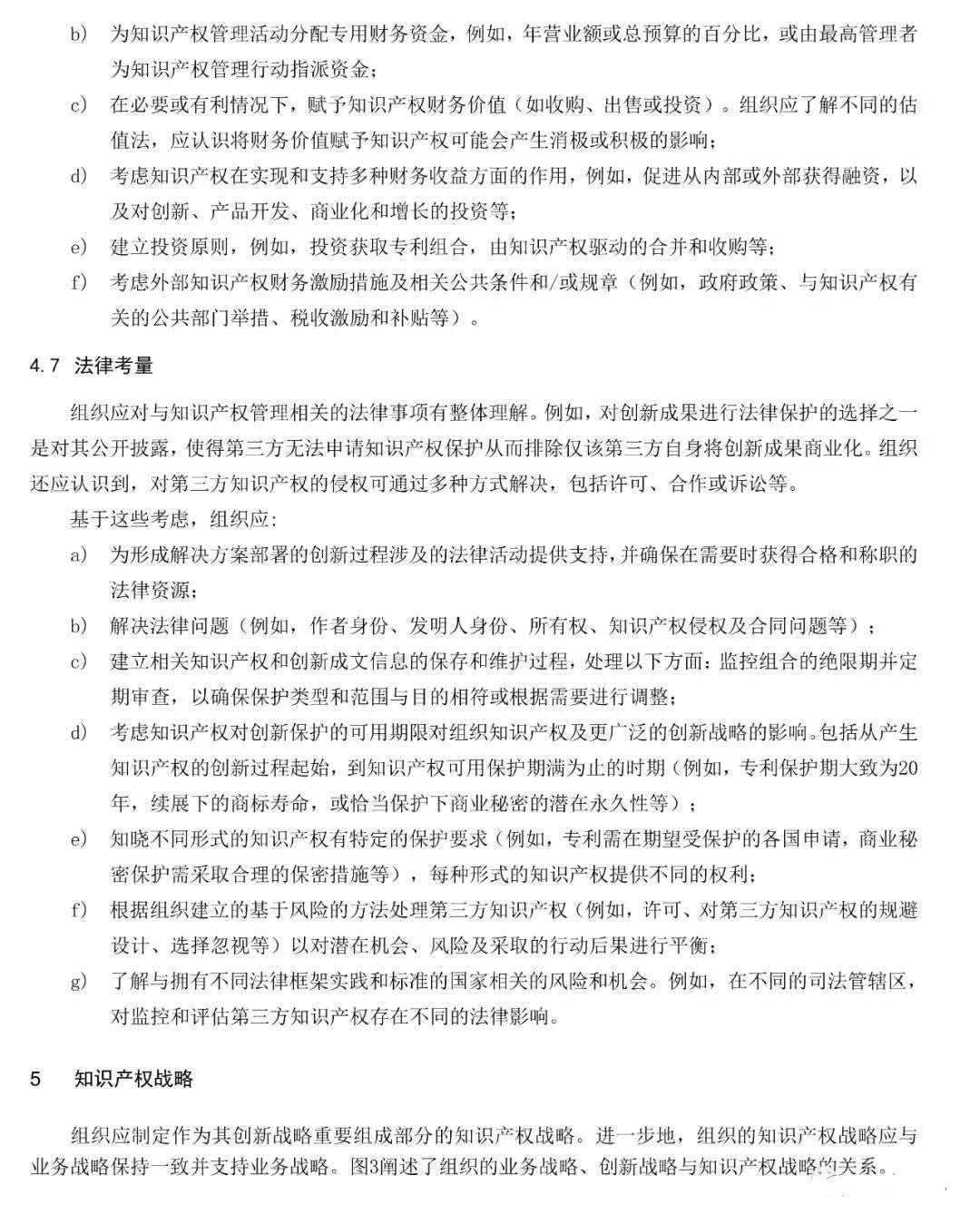 b) 为知识产权管理活动分配专用财务资金，例如，年营业额或总预算的百分比，或由最高管理者为知识产权管理行动指派资金；

c) 在必要或有利情况下，赋予知识产权财务价值（如收购、出售或投资）。组织应了解不同的估值法，应认识将财务价值赋予知识产权可能会产生消极或积极的影响；

d) 考虑知识产权在实现和支持多种财务收益方面的作用，例如，促进从内部或外部获得融资，以及对创新、产品开发、商业化和增长的投资等；

e) 建立投资原则，例如，投资获取专利组合，由知识产权驱动的合并和收购等；

f) 考虑外部知识产权财务激励措施及相关公共条件和/或规章（例如，政府政策、与知识产权有关的公共部门举措、税收激励和补贴等）。

4.7 法律考量

组织应对与知识产权管理相关的法律事项有整体理解。例如，对创新成果进行法律保护的选择之一是对其公开披露，使得第三方无法申请知识产权保护从而排除仅该第三方自身将创新成果商业化。组织还应认识到，对第三方知识产权的侵权可通过多种方式解决，包括许可、合作或诉讼等。

基于这些考虑，组织应:

a) 为形成解决方案部署的创新过程涉及的法律活动提供支持，并确保在需要时获得合格和称职的法律资源；

b) 解决法律问题（例如，作者身份、发明人身份、所有权、知识产权侵权及合同问题等）；

c) 建立相关知识产权和创新成文信息的保存和维护过程，处理以下方面：监控组合的绝限期并定期审查，以确保保护类型和范围与目的相符或根据需要进行调整；

d) 考虑知识产权对创新保护的可用期限对组织知识产权及更广泛的创新战略的影响。包括从产生知识产权的创新过程起始，到知识产权可用保护期满为止的时期（例如，专利保护期大致为20年，续展下的商标寿命，或恰当保护下商业秘密的潜在永久性等）；

e) 知晓不同形式的知识产权有特定的保护要求（例如，专利需在期望受保护的各国申请，商业秘密保护需采取合理的保密措施等），每种形式的知识产权提供不同的权利；

f) 根据组织建立的基于风险的方法处理第三方知识产权（例如，许可、对第三方知识产权的规避设计、选择忽视等）以对潜在机会、风险及采取的行动后果进行平衡；

g) 了解与拥有不同法律框架实践和标准的国家相关的风险和机会。例如，在不同的司法管辖区，对监控和评估第三方知识产权存在不同的法律影响。

5 知识产权战略

组织应制定作为其创新战略重要组成部分的知识产权战略。进一步地，组织的知识产权战略应与业务战略保持一致并支持业务战略。图3阐述了组织的业务战略、创新战略与知识产权战略的关系。